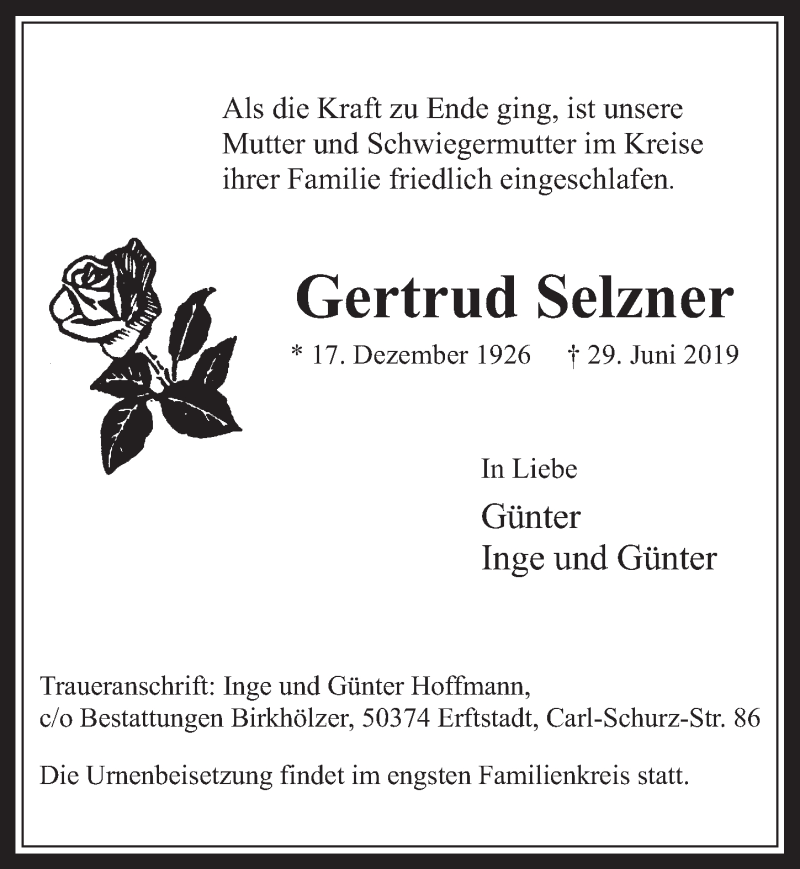 Als die Kraft zu Ende ging, ist unsere Mutter und Schwiegermutter im Kreise ihrer Familie friedlich eingeschlafen.

Gertrud Selzner

* 17. Dezember 1926   † 29. Juni 2019

In Liebe

Günter
Inge und Günter

Traueranschrift: Inge und Günter Hoffmann, c/o Bestattungen Birkhölzer, 50374 Erftstadt, Carl-Schurz-Str. 86

Die Urnenbeisetzung findet im engsten Familienkreis statt.